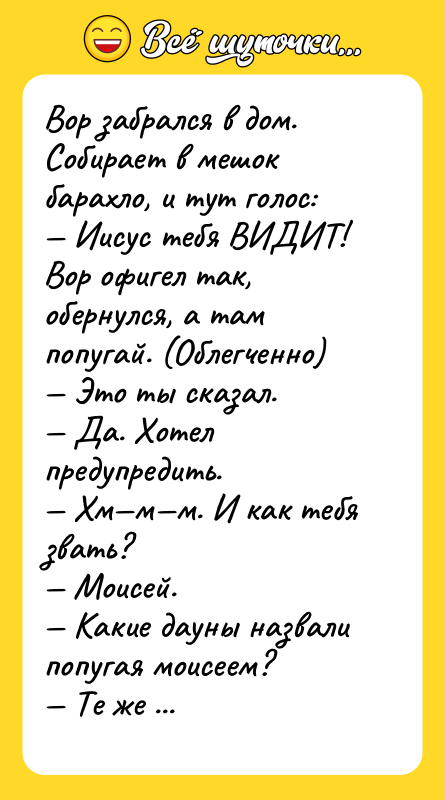 Всё шуточки...

Вор забрался в дом. Собирает в мешок барахло, и тут голос:
— Иисус тебя ВИДИТ!
Вор офигел так, обернулся, а там попугай. (Облегченно)
— Это ты сказал.
— Да. Хотел предупредить.
— Хм—м—м. И как тебя звать?
— Моисей.
— Какие дауны назвали попугая моисеем?
— Те же ...